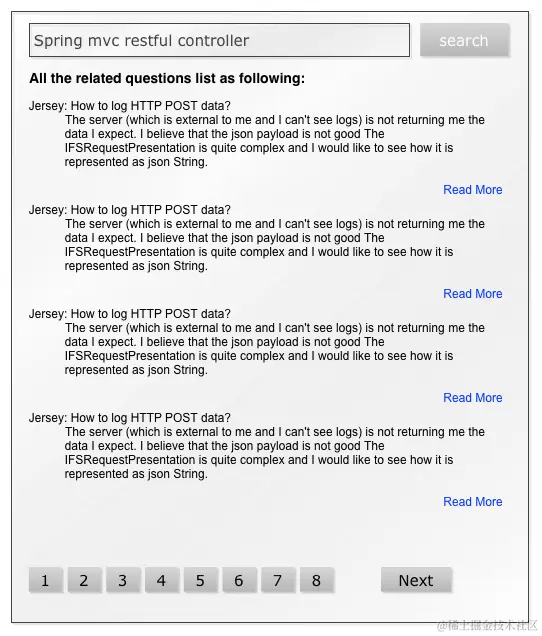 Spring mvc restful controller

search

All the related questions list as following:

Jersey: How to log HTTP POST data?
The server (which is external to me and I can't see logs) is not returning me the data I expect. I believe that the json payload is not good The IFSRequestPresentation is quite complex and I would like to see how it is represented as json String.

Read More

Jersey: How to log HTTP POST data?
The server (which is external to me and I can't see logs) is not returning me the data I expect. I believe that the json payload is not good The IFSRequestPresentation is quite complex and I would like to see how it is represented as json String.

Read More

Jersey: How to log HTTP POST data?
The server (which is external to me and I can't see logs) is not returning me the data I expect. I believe that the json payload is not good The IFSRequestPresentation is quite complex and I would like to see how it is represented as json String.

Read More

Jersey: How to log HTTP POST data?
The server (which is external to me and I can't see logs) is not returning me the data I expect. I believe that the json payload is not good The IFSRequestPresentation is quite complex and I would like to see how it is represented as json String.

Read More

1 2 3 4 5 6 7 8 Next

@稀土掘金技术社区